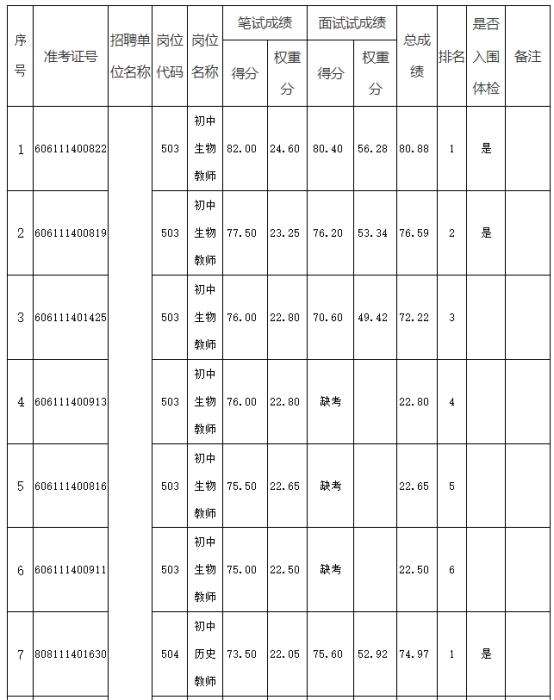 | 序号 | 准考证号 | 招聘单位名称 | 岗位代码 | 岗位名称 | 笔试成绩 得分 | 笔试成绩 权重分 | 面试试成绩 得分 | 面试试成绩 权重分 | 总成绩 | 排名 | 是否入围体检 | 备注 |
|---|---|---|---|---|---|---|---|---|---|---|---|---|
| 1 | 606111400822 | | 503 | 初中生物教师 | 82.00 | 24.60 | 80.40 | 56.28 | 80.88 | 1 | 是 | |
| 2 | 606111400819 | | 503 | 初中生物教师 | 77.50 | 23.25 | 76.20 | 53.34 | 76.59 | 2 | 是 | |
| 3 | 606111401425 | | 503 | 初中生物教师 | 76.00 | 22.80 | 70.60 | 49.42 | 72.22 | 3 | | |
| 4 | 606111400913 | | 503 | 初中生物教师 | 76.00 | 22.80 | 缺考 | | 22.80 | 4 | | |
| 5 | 606111400816 | | 503 | 初中生物教师 | 75.50 | 22.65 | 缺考 | | 22.65 | 5 | | |
| 6 | 606111400911 | | 503 | 初中生物教师 | 75.00 | 22.50 | 缺考 | | 22.50 | 6 | | |
| 7 | 808111401630 | | 504 | 初中历史教师 | 73.50 | 22.05 | 75.60 | 52.92 | 74.97 | 1 | 是 | |